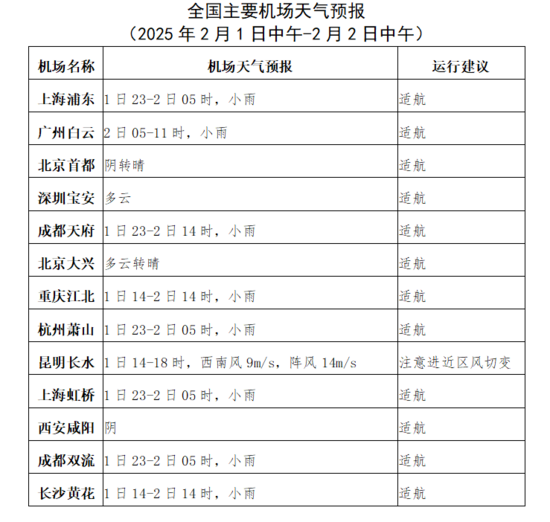 全国主要机场天气预报
（2025 年 2 月 1 日中午-2 月 2 日中午）

| 机场名称 | 机场天气预报 | 运行建议 |
|---|---|---|
| 上海浦东 | 1 日 23-2 日 05 时，小雨 | 适航 |
| 广州白云 | 2 日 05-11 时，小雨 | 适航 |
| 北京首都 | 阴转晴 | 适航 |
| 深圳宝安 | 多云 | 适航 |
| 成都天府 | 1 日 23-2 日 14 时，小雨 | 适航 |
| 北京大兴 | 多云转晴 | 适航 |
| 重庆江北 | 1 日 14-2 日 14 时，小雨 | 适航 |
| 杭州萧山 | 1 日 23-2 日 05 时，小雨 | 适航 |
| 昆明长水 | 1 日 14-18 时，西南风 9m/s，阵风 14m/s | 注意进近区风切变 |
| 上海虹桥 | 1 日 23-2 日 05 时，小雨 | 适航 |
| 西安咸阳 | 阴 | 适航 |
| 成都双流 | 1 日 23-2 日 05 时，小雨 | 适航 |
| 长沙黄花 | 1 日 14-2 日 14 时，小雨 | 适航 |